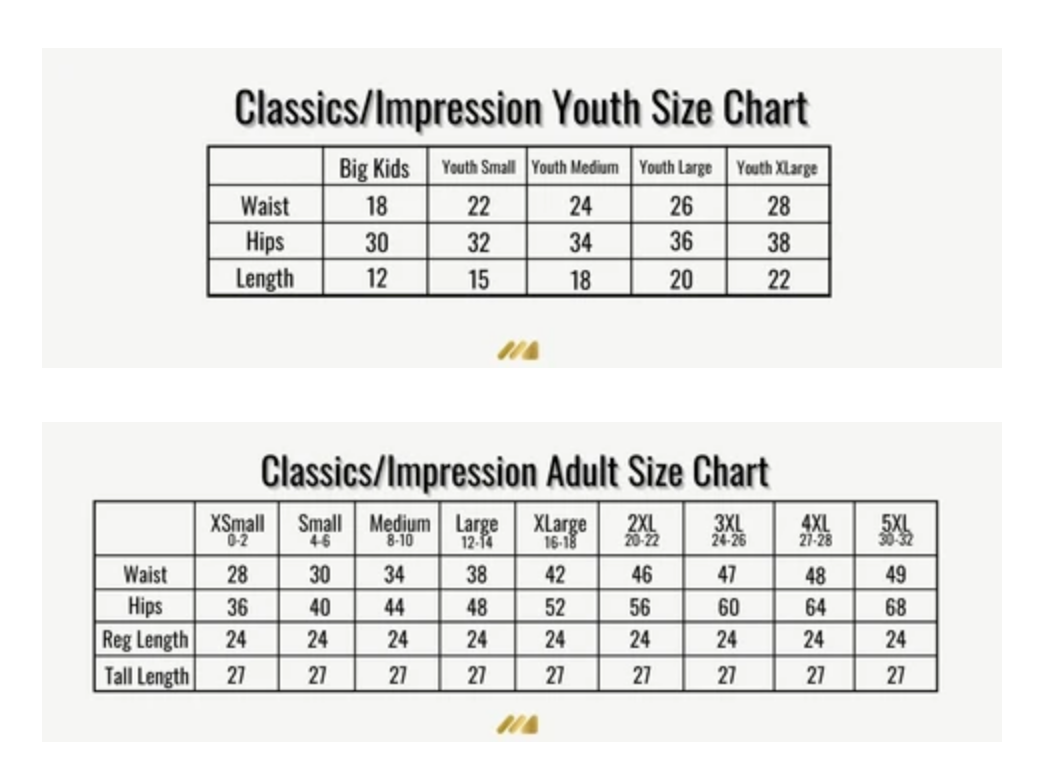 Classics/Impression Youth Size Chart

| | Big Kids | Youth Small | Youth Medium | Youth Large | Youth XLarge |
|---|---|---|---|---|---|
| Waist | 18 | 22 | 24 | 26 | 28 |
| Hips | 30 | 32 | 34 | 36 | 38 |
| Length | 12 | 15 | 18 | 20 | 22 |

Classics/Impression Adult Size Chart

| | XSmall 0-2 | Small 4-6 | Medium 8-10 | Large 12-14 | XLarge 16-18 | 2XL 20-22 | 3XL 24-26 | 4XL 27-28 | 5XL 30-32 |
|---|---|---|---|---|---|---|---|---|---|
| Waist | 28 | 30 | 34 | 38 | 42 | 46 | 47 | 48 | 49 |
| Hips | 36 | 40 | 44 | 48 | 52 | 56 | 60 | 64 | 68 |
| Reg Length | 24 | 24 | 24 | 24 | 24 | 24 | 24 | 24 | 24 |
| Tall Length | 27 | 27 | 27 | 27 | 27 | 27 | 27 | 27 | 27 |